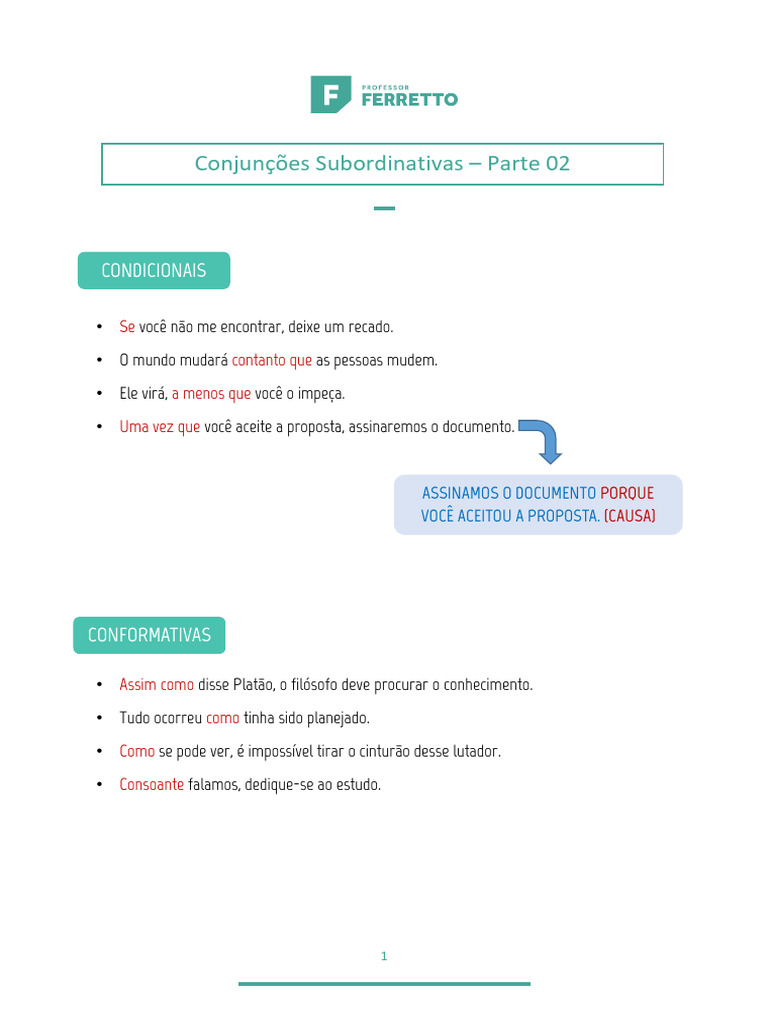 F PROFESSOR FERRETTO

Conjunções Subordinativas – Parte 02

CONDICIONAIS

• Se você não me encontrar, deixe um recado.
• O mundo mudará contanto que as pessoas mudem.
• Ele virá, a menos que você o impeça.
• Uma vez que você aceite a proposta, assinaremos o documento.

ASSINAMOS O DOCUMENTO PORQUE VOCÊ ACEITOU A PROPOSTA. (CAUSA)

CONFORMATIVAS

• Assim como disse Platão, o filósofo deve procurar o conhecimento.
• Tudo ocorreu como tinha sido planejado.
• Como se pode ver, é impossível tirar o cinturão desse lutador.
• Consoante falamos, dedique-se ao estudo.

1